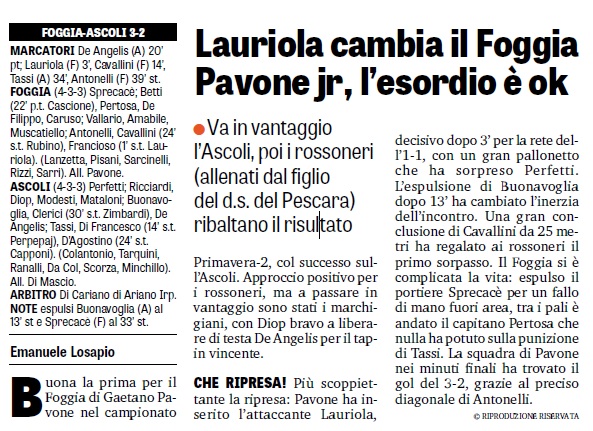 FOGGIA-ASCOLI 3-2

MARCATORI De Angelis (A) 20' pt; Lauriola (F) 3', Cavallini (F) 14', Tassi (A) 34', Antonelli (F) 39' st.
FOGGIA (4-3-3) Sprecacè; Betti (22' p.t. Cascione), Pertosa, De Filippo, Caruso; Vallario, Amabile, Muscatiello; Antonelli, Cavallini (24' s.t. Rubino), Francioso (1' s.t. Lauriola). (Lanzetta, Pisani, Sarcinelli, Rizzi, Sarri). All. Pavone.
ASCOLI (4-3-3) Perfetti; Ricciardi, Diop, Modesti, Mataloni; Buonavoglia, Clerici (30' s.t. Zimbardi), De Angelis; Tassi, Di Francesco (14' s.t. Perpepaj), D'Agostino (24' s.t. Capponi). (Colantonio, Tarquini, Ranalli, Da Col, Scorza, Minchillo). All. Di Mascio.
ARBITRO Di Cariano di Ariano Irp.
NOTE espulsi Buonavoglia (A) al 13' st e Sprecacè (F) al 33' st.

Emanuele Losapio

Buona la prima per il Foggia di Gaetano Pavone nel campionato

Lauriola cambia il Foggia Pavone jr, l'esordio è ok

Va in vantaggio l'Ascoli, poi i rossoneri (allenati dal figlio del d.s. del Pescara) ribaltano il risultato

Primavera-2, col successo sull'Ascoli. Approccio positivo per i rossoneri, ma a passare in vantaggio sono stati i marchigiani, con Diop bravo a liberare di testa De Angelis per il tap-in vincente.

CHE RIPRESA! Più scoppiettante la ripresa: Pavone ha inserito l'attaccante Lauriola, decisivo dopo 3' per la rete dell'1-1, con un gran pallonetto che ha sorpreso Perfetti. L'espulsione di Buonavoglia dopo 13' ha cambiato l'inerzia dell'incontro. Una gran conclusione di Cavallini da 25 metri ha regalato ai rossoneri il primo sorpasso. Il Foggia si è complicata la vita: espulso il portiere Sprecacè per un fallo di mano fuori area, tra i pali è andato il capitano Pertosa che nulla ha potuto sulla punizione di Tassi. La squadra di Pavone nei minuti finali ha trovato il gol del 3-2, grazie al preciso diagonale di Antonelli.

© RIPRODUZIONE RISERVATA